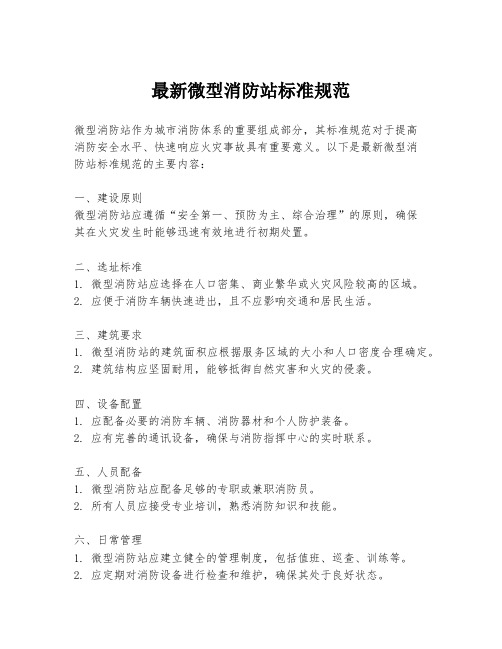 最新微型消防站标准规范

微型消防站作为城市消防体系的重要组成部分，其标准规范对于提高消防安全水平、快速响应火灾事故具有重要意义。以下是最新微型消防站标准规范的主要内容：

一、建设原则
微型消防站应遵循“安全第一、预防为主、综合治理”的原则，确保其在火灾发生时能够迅速有效地进行初期处置。

二、选址标准
1. 微型消防站应选择在人口密集、商业繁华或火灾风险较高的区域。
2. 应便于消防车辆快速进出，且不应影响交通和居民生活。

三、建筑要求
1. 微型消防站的建筑面积应根据服务区域的大小和人口密度合理确定。
2. 建筑结构应坚固耐用，能够抵御自然灾害和火灾的侵袭。

四、设备配置
1. 应配备必要的消防车辆、消防器材和个人防护装备。
2. 应有完善的通讯设备，确保与消防指挥中心的实时联系。

五、人员配备
1. 微型消防站应配备足够的专职或兼职消防员。
2. 所有人员应接受专业培训，熟悉消防知识和技能。

六、日常管理
1. 微型消防站应建立健全的管理制度，包括值班、巡查、训练等。
2. 应定期对消防设备进行检查和维护，确保其处于良好状态。